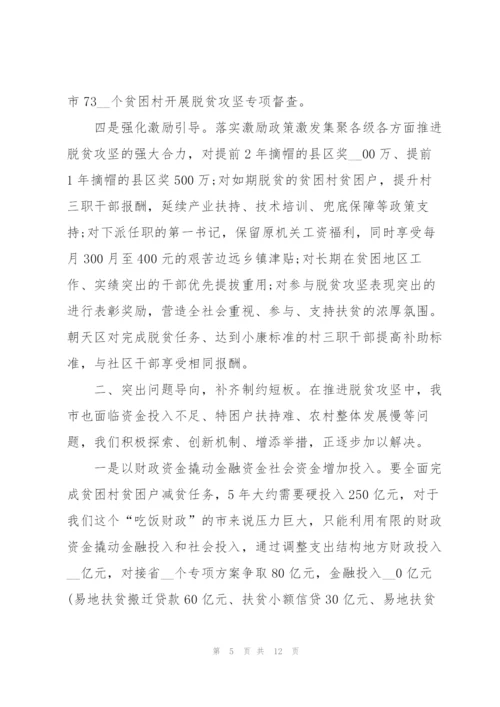 市 73__个贫困村开展脱贫攻坚专项督查。

四是强化激励引导。落实激励政策激发集聚各级各方面推进脱贫攻坚的强大合力，对提前 2 年摘帽的县区奖__00 万、提前 1 年摘帽的县区奖 500 万;对如期脱贫的贫困村贫困户，提升村三职干部报酬，延续产业扶持、技术培训、兜底保障等政策支持;对下派任职的第一书记，保留原机关工资福利，同时享受每月 300 月至 400 元的艰苦边远乡镇津贴;对长期在贫困地区工作、实绩突出的干部优先提拔重用;对参与脱贫攻坚表现突出的进行表彰奖励，营造全社会重视、参与、支持扶贫的浓厚氛围。朝天区对完成脱贫任务、达到小康标准的村三职干部提高补助标准，与社区干部享受相同报酬。

二、突出问题导向，补齐制约短板。在推进脱贫攻坚中，我市也面临资金投入不足、特困户扶持难、农村整体发展慢等问题，我们积极探索、创新机制、增添举措，正逐步加以解决。

一是以财政资金撬动金融资金社会资金增加投入。要全面完成贫困村贫困户减贫任务，5 年大约需要硬投入 250 亿元，对于我们这个“吃饭财政”的市来说压力巨大，只能利用有限的财政资金撬动金融投入和社会投入，通过调整支出结构地方财政投入__亿元，对接省__个专项方案争取 80 亿元，金融投入__0 亿元(易地扶贫搬迁贷款 60 亿元、扶贫小额信贷 30 亿元、易地扶贫

第 5 页 共 12 页